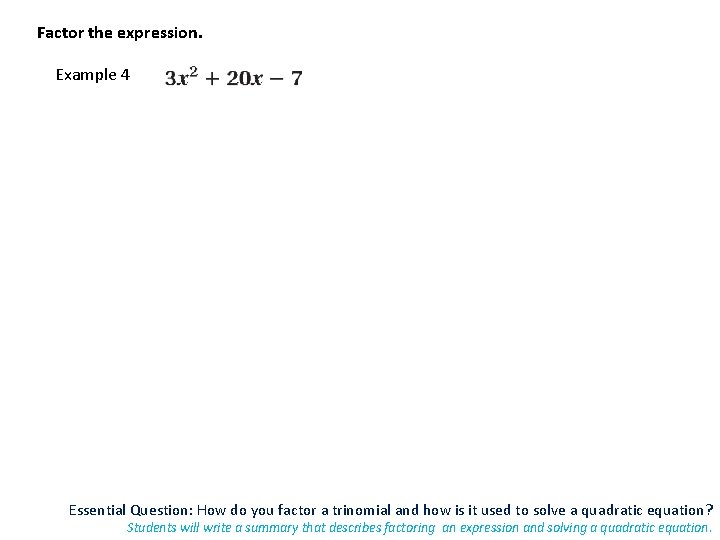 Factor the expression.

Example 4 $3x^2 + 20x - 7$

Essential Question: How do you factor a trinomial and how is it used to solve a quadratic equation?
Students will write a summary that describes factoring an expression and solving a quadratic equation.